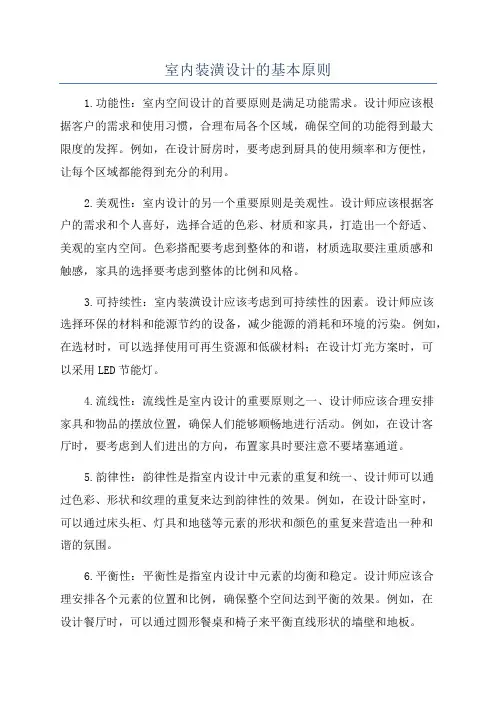 室内装潢设计的基本原则

1.功能性：室内空间设计的首要原则是满足功能需求。设计师应该根据客户的需求和使用习惯，合理布局各个区域，确保空间的功能得到最大限度的发挥。例如，在设计厨房时，要考虑到厨具的使用频率和方便性，让每个区域都能得到充分的利用。

2.美观性：室内设计的另一个重要原则是美观性。设计师应该根据客户的需求和个人喜好，选择合适的色彩、材质和家具，打造出一个舒适、美观的室内空间。色彩搭配要考虑到整体的和谐，材质选取要注重质感和触感，家具的选择要考虑到整体的比例和风格。

3.可持续性：室内装潢设计应该考虑到可持续性的因素。设计师应该选择环保的材料和能源节约的设备，减少能源的消耗和环境的污染。例如，在选材时，可以选择使用可再生资源和低碳材料；在设计灯光方案时，可以采用LED节能灯。

4.流线性：流线性是室内设计的重要原则之一、设计师应该合理安排家具和物品的摆放位置，确保人们能够顺畅地进行活动。例如，在设计客厅时，要考虑到人们进出的方向，布置家具时要注意不要堵塞通道。

5.韵律性：韵律性是指室内设计中元素的重复和统一、设计师可以通过色彩、形状和纹理的重复来达到韵律性的效果。例如，在设计卧室时，可以通过床头柜、灯具和地毯等元素的形状和颜色的重复来营造出一种和谐的氛围。

6.平衡性：平衡性是指室内设计中元素的均衡和稳定。设计师应该合理安排各个元素的位置和比例，确保整个空间达到平衡的效果。例如，在设计餐厅时，可以通过圆形餐桌和椅子来平衡直线形状的墙壁和地板。